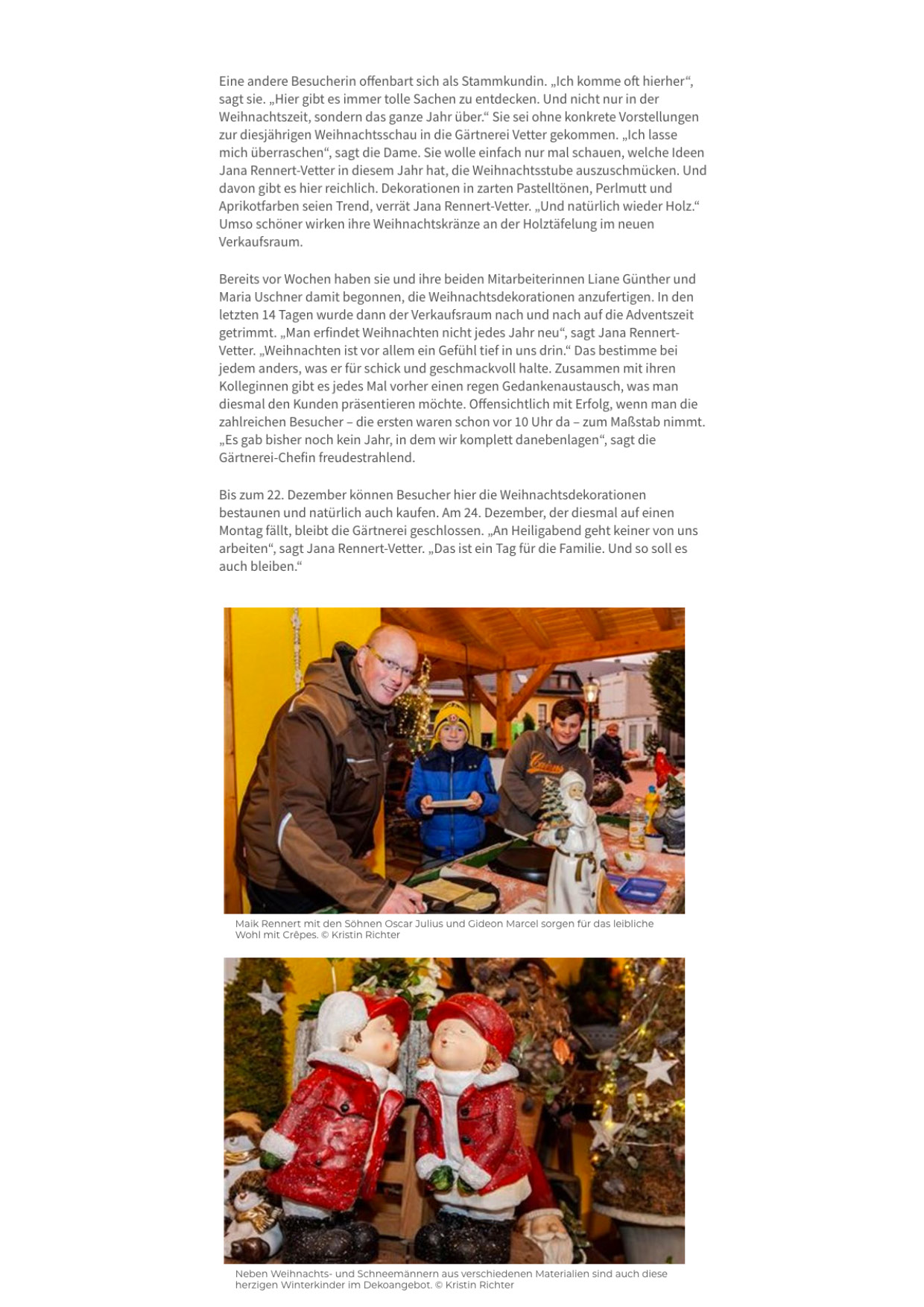 Eine andere Besucherin offenbart sich als Stammkundin. „Ich komme oft hierher“, sagt sie. „Hier gibt es immer tolle Sachen zu entdecken. Und nicht nur in der Weihnachtszeit, sondern das ganze Jahr über.“ Sie sei ohne konkrete Vorstellungen zur diesjährigen Weihnachtsschau in die Gärtnerei Vetter gekommen. „Ich lasse mich überraschen“, sagt die Dame. Sie wolle einfach nur mal schauen, welche Ideen Jana Rennert-Vetter in diesem Jahr hat, die Weihnachtsstube auszuschmücken. Und davon gibt es hier reichlich. Dekorationen in zarten Pastelltönen, Perlmutt und Aprikotfarben seien Trend, verrät Jana Rennert-Vetter. „Und natürlich wieder Holz.“ Umso schöner wirken ihre Weihnachtskränze an der Holztäfelung im neuen Verkaufsraum.

Bereits vor Wochen haben sie und ihre beiden Mitarbeiterinnen Liane Günther und Maria Uschner damit begonnen, die Weihnachtsdekorationen anzufertigen. In den letzten 14 Tagen wurde dann der Verkaufsraum nach und nach auf die Adventszeit getrimmt. „Man erfindet Weihnachten nicht jedes Jahr neu“, sagt Jana Rennert-Vetter. „Weihnachten ist vor allem ein Gefühl tief in uns drin.“ Das bestimme bei jedem anders, was er für schick und geschmackvoll halte. Zusammen mit ihren Kolleginnen gibt es jedes Mal vorher einen regen Gedankenaustausch, was man diesmal den Kunden präsentieren möchte. Offensichtlich mit Erfolg, wenn man die zahlreichen Besucher – die ersten waren schon vor 10 Uhr da – zum Maßstab nimmt. „Es gab bisher noch kein Jahr, in dem wir komplett danebenlagen“, sagt die Gärtnerei-Chefin freudestrahlend.

Bis zum 22. Dezember können Besucher hier die Weihnachtsdekorationen bestaunen und natürlich auch kaufen. Am 24. Dezember, der diesmal auf einen Montag fällt, bleibt die Gärtnerei geschlossen. „An Heiligabend geht keiner von uns arbeiten“, sagt Jana Rennert-Vetter. „Das ist ein Tag für die Familie. Und so soll es auch bleiben.“

Maik Rennert mit den Söhnen Oscar Julius und Gideon Marcel sorgen für das leibliche Wohl mit Crêpes. © Kristin Richter

Neben Weihnachts- und Schneemännern aus verschiedenen Materialien sind auch diese herzigen Winterkinder im Dekoangebot. © Kristin Richter